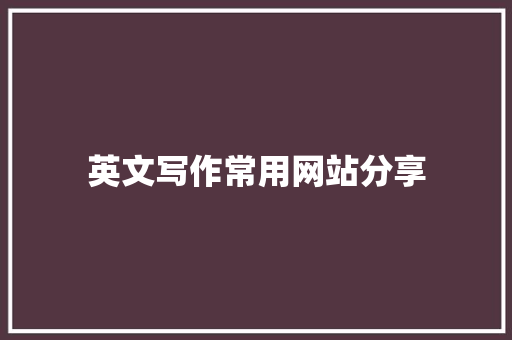 英文写作常用网站分享